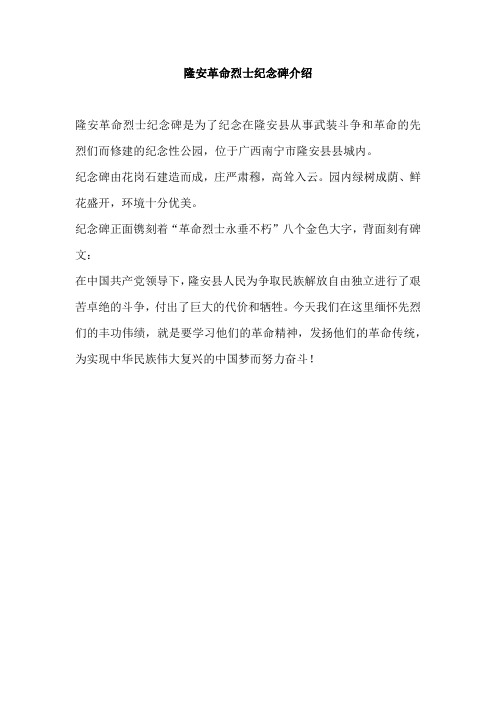 隆安革命烈士纪念碑介绍

隆安革命烈士纪念碑是为了纪念在隆安县从事武装斗争和革命的先烈们而修建的纪念性公园，位于广西南宁市隆安县县城内。

纪念碑由花岗石建造而成，庄严肃穆，高耸入云。园内绿树成荫、鲜花盛开，环境十分优美。

纪念碑正面镌刻着“革命烈士永垂不朽”八个金色大字，背面刻有碑文：

在中国共产党领导下，隆安县人民为争取民族解放自由独立进行了艰苦卓绝的斗争，付出了巨大的代价和牺牲。今天我们在这里缅怀先烈们的丰功伟绩，就是要学习他们的革命精神，发扬他们的革命传统，为实现中华民族伟大复兴的中国梦而努力奋斗！